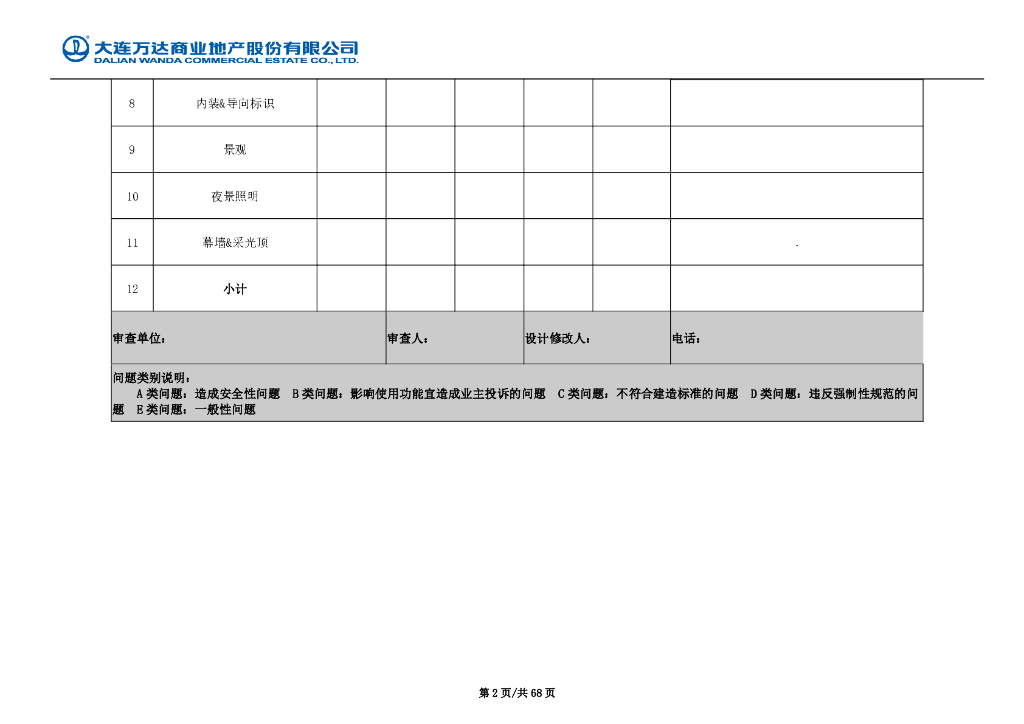 大连万达商业地产股份有限公司
DALIAN WANDA COMMERCIAL ESTATE CO., LTD.

| 8 | 内装&导向标识 | | | | | | |
|---|---|---|---|---|---|---|---|
| 9 | 景观 | | | | | | |
| 10 | 夜景照明 | | | | | | |
| 11 | 幕墙&采光顶 | | | | | | . |
| 12 | 小计 | | | | | | |

审查单位： 审查人： 设计修改人： 电话：

问题类别说明：
A类问题：造成安全性问题　B类问题：影响使用功能宜造成业主投诉的问题　C类问题：不符合建造标准的问题　D类问题：违反强制性规范的问题　E类问题：一般性问题

第 2 页/共 68 页